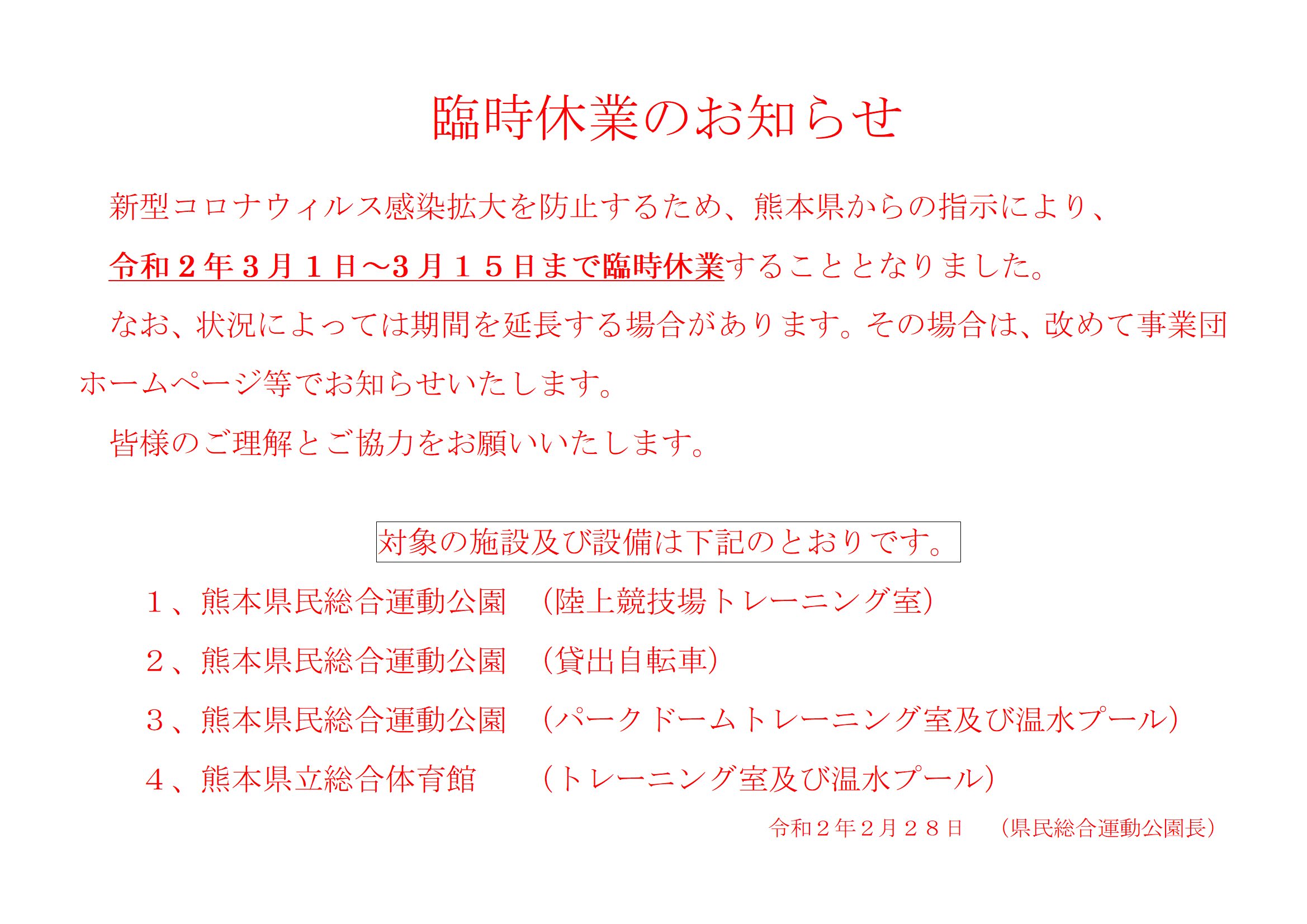 臨時休業のお知らせ

新型コロナウィルス感染拡大を防止するため、熊本県からの指示により、令和２年３月１日～３月１５日まで臨時休業することとなりました。

なお、状況によっては期間を延長する場合があります。その場合は、改めて事業団ホームページ等でお知らせいたします。

皆様のご理解とご協力をお願いいたします。

対象の施設及び設備は下記のとおりです。

１、熊本県民総合運動公園　（陸上競技場トレーニング室）

２、熊本県民総合運動公園　（貸出自転車）

３、熊本県民総合運動公園　（パークドームトレーニング室及び温水プール）

４、熊本県立総合体育館　（トレーニング室及び温水プール）

令和２年２月２８日　（県民総合運動公園長）